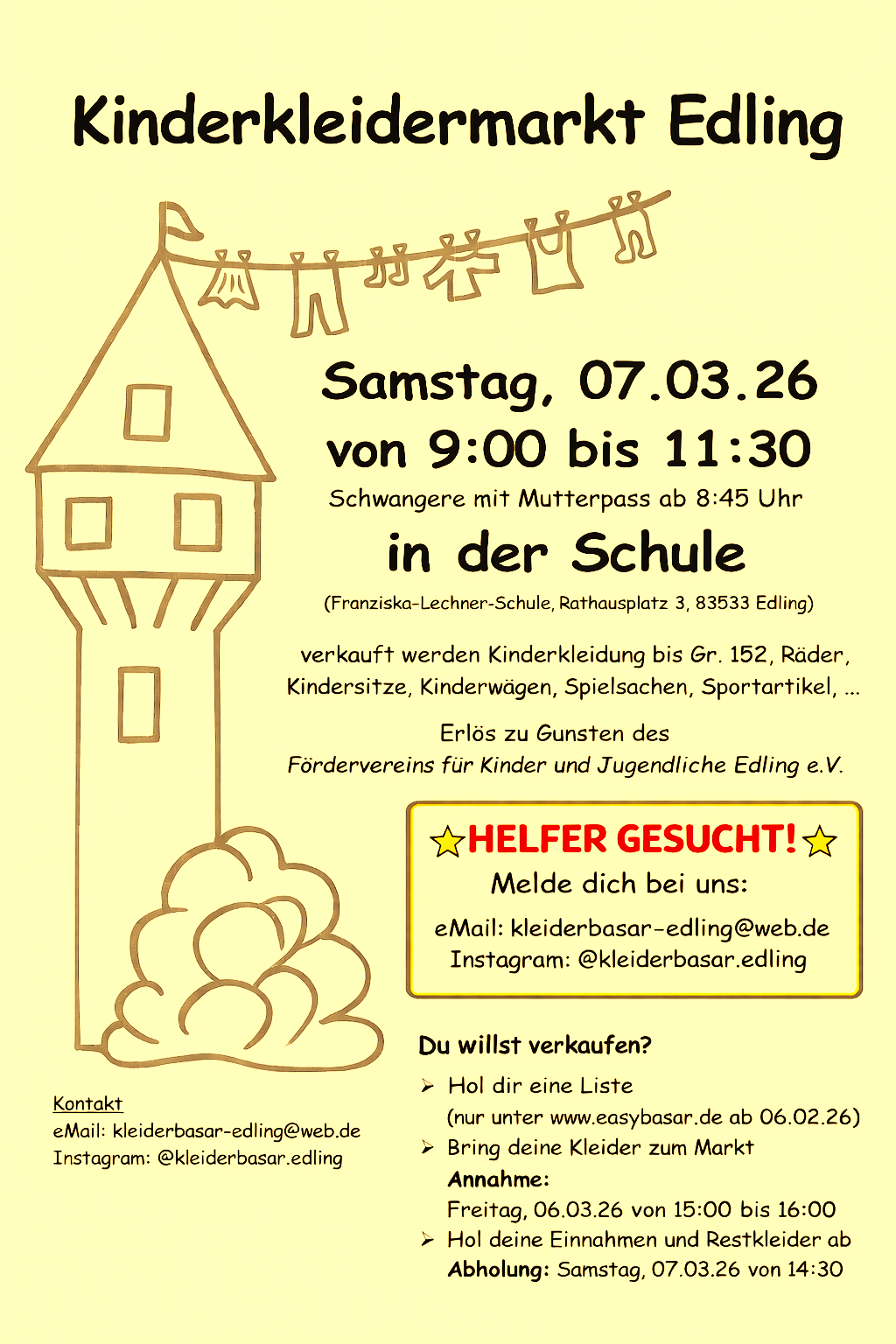 Kinderkleidermarkt Edling

Samstag, 07.03.26
von 9:00 bis 11:30
Schwangere mit Mutterpass ab 8:45 Uhr
in der Schule
(Franziska-Lechner-Schule, Rathausplatz 3, 83533 Edling)

verkauft werden Kinderkleidung bis Gr. 152, Räder, Kindersitze, Kinderwägen, Spielsachen, Sportartikel, ...

Erlös zu Gunsten des
Fördervereins für Kinder und Jugendliche Edling e.V.

HELFER GESUCHT!
Melde dich bei uns:
eMail: kleiderbasar-edling@web.de
Instagram: @kleiderbasar.edling

Du willst verkaufen?
➢ Hol dir eine Liste
(nur unter www.easybasar.de ab 06.02.26)
➢ Bring deine Kleider zum Markt
Annahme:
Freitag, 06.03.26 von 15:00 bis 16:00
➢ Hol deine Einnahmen und Restkleider ab
Abholung: Samstag, 07.03.26 von 14:30

Kontakt
eMail: kleiderbasar-edling@web.de
Instagram: @kleiderbasar.edling